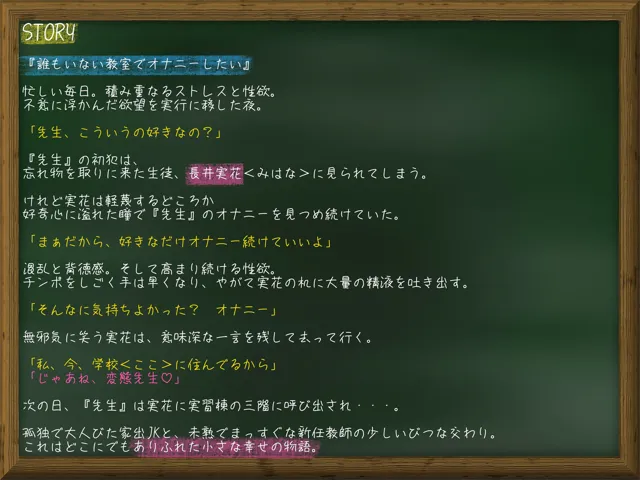 STORY

『誰もいない教室でオナニーしたい』

忙しい毎日。積み重なるストレスと性欲。
不意に浮かんだ欲望を実行に移した夜。

「先生、こういうの好きなの？」

『先生』の初犯は、
忘れ物を取りに来た生徒、長井実花＜みはな＞に見られてしまう。

けれど実花は軽蔑するどころか
好奇心に溢れた瞳で『先生』のオナニーを見つめ続けていた。

「まぁだから、好きなだけオナニー続けていいよ」

混乱と背徳感。そして高まり続ける性欲。
チンポをしごく手は早くなり、やがて実花の机に大量の精液を吐き出す。

「そんなに気持ちよかった？　オナニー」

無邪気に笑う実花は、意味深な一言を残して去って行く。

「私、今、学校＜ここ＞に住んでるから」
「じゃあね、変態先生♡」

次の日、『先生』は実花に実習棟の三階に呼び出され・・・。

孤独で大人びた家出JKと、未熟でまっすぐな新任教師の少しいびつな交わり。
これはどこにでもありふれた小さな幸せの物語。